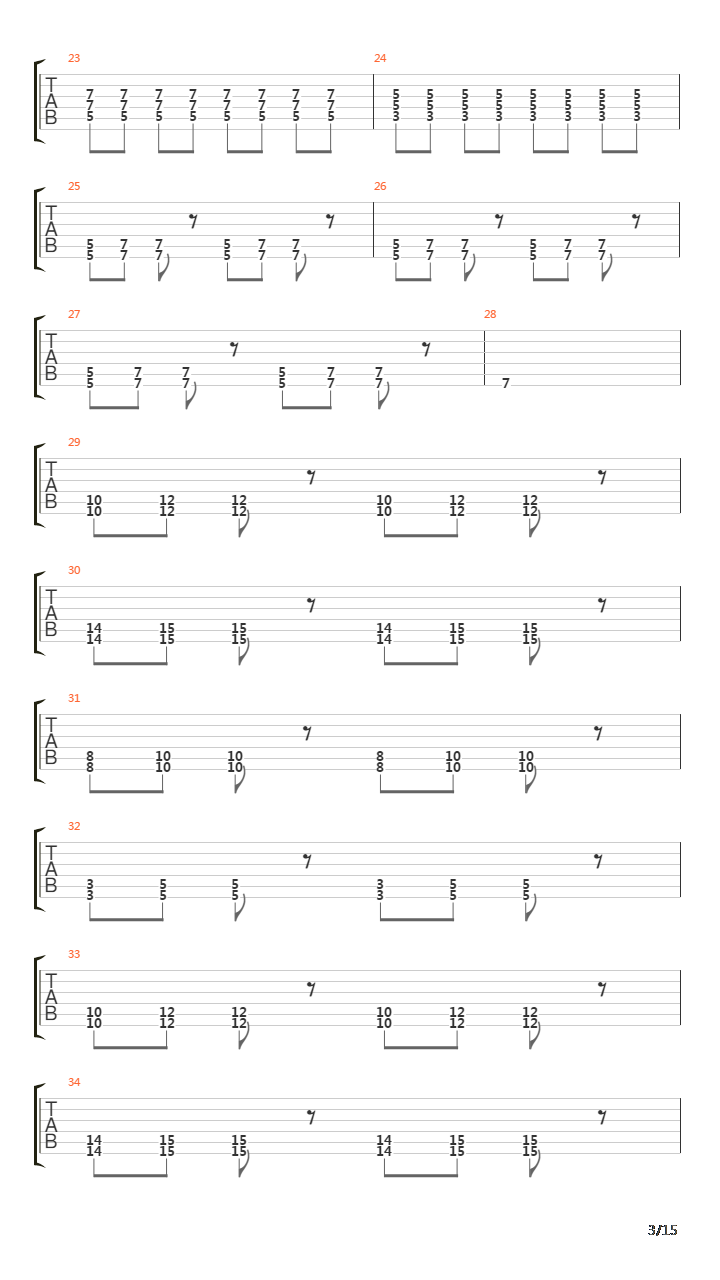 23
T
A
B
7 7 7 7 7 7 7 7
7 7 7 7 7 7 7 7
5 5 5 5 5 5 5 5

24
5 5 5 5 5 5 5 5
5 5 5 5 5 5 5 5
3 3 3 3 3 3 3 3

25
T
A
B
5 7 7 5 7 7
5 7 7 5 7 7

26
5 7 7 5 7 7
5 7 7 5 7 7

27
T
A
B
5 7 7 5 7 7
5 7 7 5 7 7

28
7

29
T
A
B
10 12 12 10 12 12
10 12 12 10 12 12

30
T
A
B
14 15 15 14 15 15
14 15 15 14 15 15

31
T
A
B
8 10 10 8 10 10
8 10 10 8 10 10

32
T
A
B
3 5 5 3 5 5
3 5 5 3 5 5

33
T
A
B
10 12 12 10 12 12
10 12 12 10 12 12

34
T
A
B
14 15 15 14 15 15
14 15 15 14 15 15

3/15